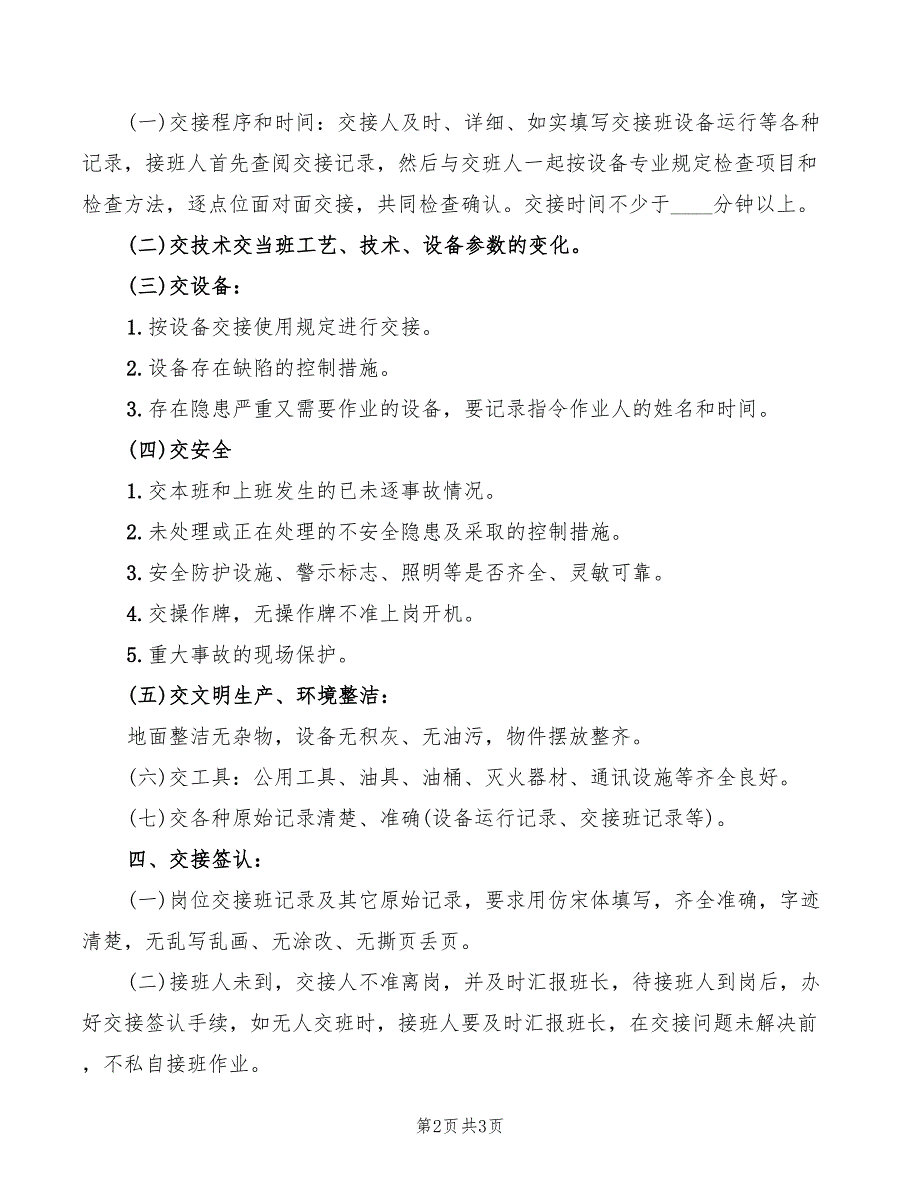 (一)交接程序和时间：交接人及时、详细、如实填写交接班设备运行等各种记录，接班人首先查阅交接记录，然后与交班人一起按设备专业规定检查项目和检查方法，逐点位面对面交接，共同检查确认。交接时间不少于____分钟以上。

(二)交技术交当班工艺、技术、设备参数的变化。

(三)交设备：

1.按设备交接使用规定进行交接。

2.设备存在缺陷的控制措施。

3.存在隐患严重又需要作业的设备，要记录指令作业人的姓名和时间。

(四)交安全

1.交本班和上班发生的已未逐事故情况。

2.未处理或正在处理的不安全隐患及采取的控制措施。

3.安全防护设施、警示标志、照明等是否齐全、灵敏可靠。

4.交操作牌，无操作牌不准上岗开机。

5.重大事故的现场保护。

(五)交文明生产、环境整洁：

地面整洁无杂物，设备无积灰、无油污，物件摆放整齐。

(六)交工具：公用工具、油具、油桶、灭火器材、通讯设施等齐全良好。

(七)交各种原始记录清楚、准确(设备运行记录、交接班记录等)。

四、交接签认：

(一)岗位交接班记录及其它原始记录，要求用仿宋体填写，齐全准确，字迹清楚，无乱写乱画、无涂改、无撕页丢页。

(二)接班人未到，交接人不准离岗，并及时汇报班长，待接班人到岗后，办好交接签认手续，如无人交班时，接班人要及时汇报班长，在交接问题未解决前，不私自接班作业。

第2页 共3页